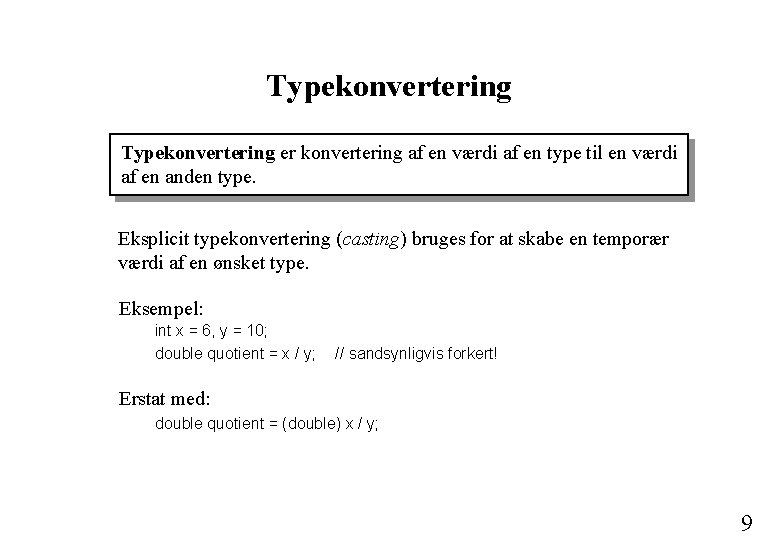 Typekonvertering

Typekonvertering er konvertering af en værdi af en type til en værdi af en anden type.

Eksplicit typekonvertering (casting) bruges for at skabe en temporær værdi af en ønsket type.

Eksempel:
int x = 6, y = 10;
double quotient = x / y; // sandsynligvis forkert!

Erstat med:
double quotient = (double) x / y;

9